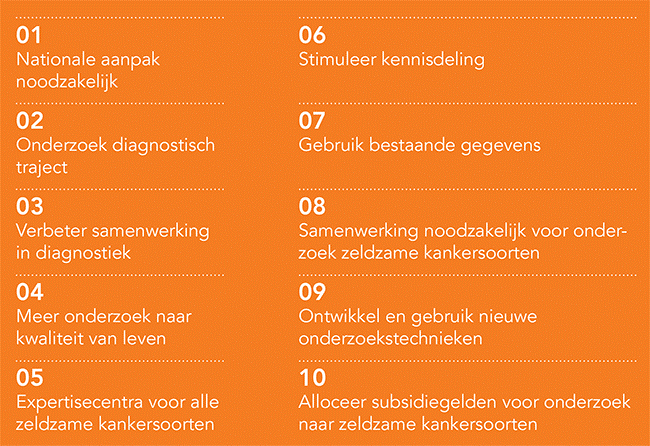 01
Nationale aanpak noodzakelijk

02
Onderzoek diagnostisch traject

03
Verbeter samenwerking in diagnostiek

04
Meer onderzoek naar kwaliteit van leven

05
Expertisecentra voor alle zeldzame kankersoorten

06
Stimuleer kennisdeling

07
Gebruik bestaande gegevens

08
Samenwerking noodzakelijk voor onderzoek zeldzame kankersoorten

09
Ontwikkel en gebruik nieuwe onderzoekstechnieken

10
Alloceer subsidiegelden voor onderzoek naar zeldzame kankersoorten